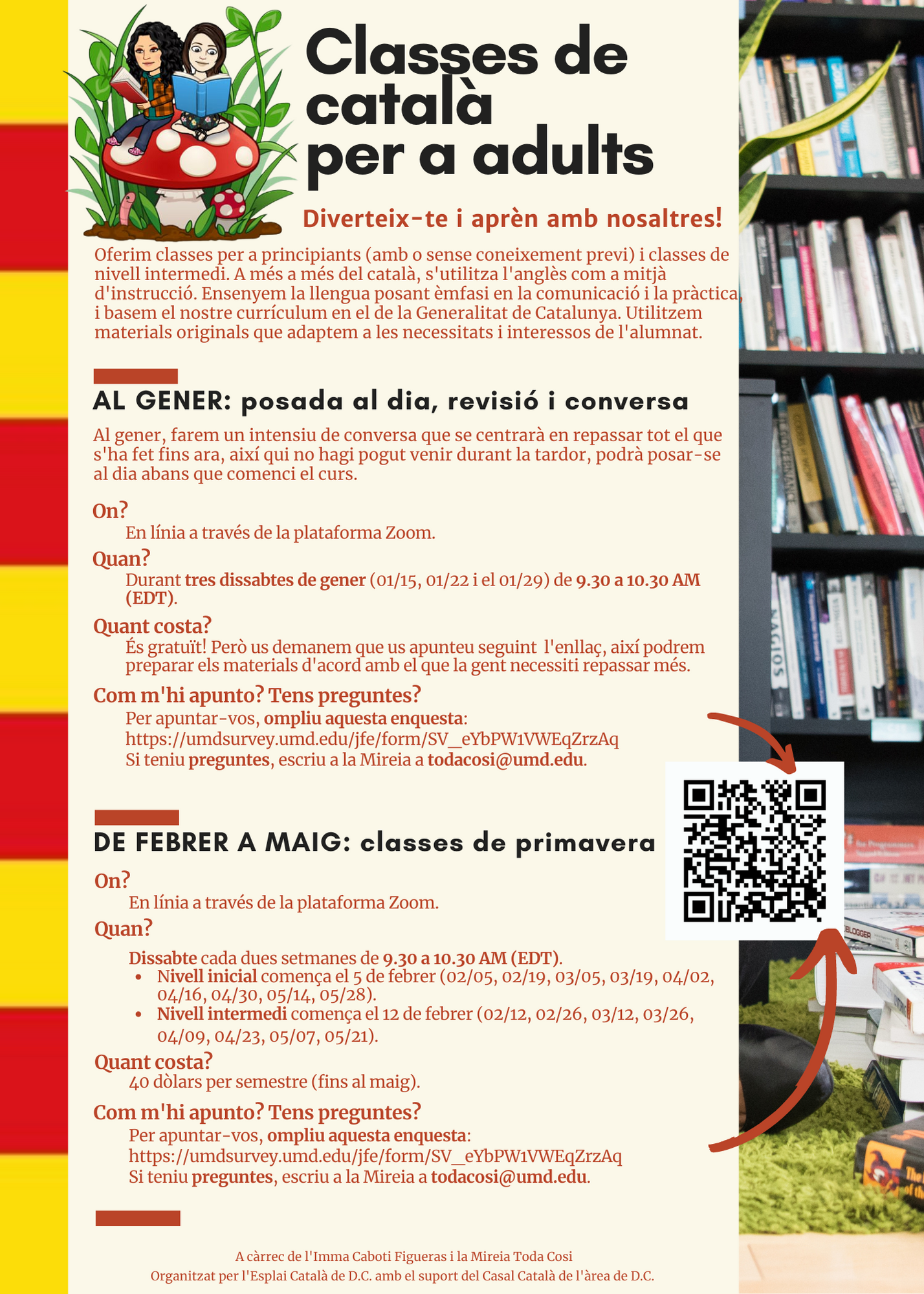 Classes de català per a adults

Diverteix-te i aprèn amb nosaltres!

Oferim classes per a principiants (amb o sense coneixement previ) i classes de nivell intermedi. A més a més del català, s'utilitza l'anglès com a mitjà d'instrucció. Ensenyem la llengua posant èmfasi en la comunicació i la pràctica, i basem el nostre currículum en el de la Generalitat de Catalunya. Utilitzem materials originals que adaptem a les necessitats i interessos de l'alumnat.

AL GENER: posada al dia, revisió i conversa

Al gener, farem un intensiu de conversa que se centrarà en repassar tot el que s'ha fet fins ara, així qui no hagi pogut venir durant la tardor, podrà posar-se al dia abans que comenci el curs.

On?
En línia a través de la plataforma Zoom.

Quan?
Durant tres dissabtes de gener (01/15, 01/22 i el 01/29) de 9.30 a 10.30 AM (EDT).

Quant costa?
És gratuït! Però us demanem que us apunteu seguint l'enllaç, així podrem preparar els materials d'acord amb el que la gent necessiti repassar més.

Com m'hi apunto? Tens preguntes?
Per apuntar-vos, ompliu aquesta enquesta:
https://umdsurvey.umd.edu/jfe/form/SV_eYbPW1VWEqZrzAq
Si teniu preguntes, escriu a la Mireia a todacosi@umd.edu.

DE FEBRER A MAIG: classes de primavera

On?
En línia a través de la plataforma Zoom.

Quan?
Dissabte cada dues setmanes de 9.30 a 10.30 AM (EDT).
• Nivell inicial comença el 5 de febrer (02/05, 02/19, 03/05, 03/19, 04/02, 04/16, 04/30, 05/14, 05/28).
• Nivell intermedi comença el 12 de febrer (02/12, 02/26, 03/12, 03/26, 04/09, 04/23, 05/07, 05/21).

Quant costa?
40 dòlars per semestre (fins al maig).

Com m'hi apunto? Tens preguntes?
Per apuntar-vos, ompliu aquesta enquesta:
https://umdsurvey.umd.edu/jfe/form/SV_eYbPW1VWEqZrzAq
Si teniu preguntes, escriu a la Mireia a todacosi@umd.edu.

A càrrec de l'Imma Caboti Figueras i la Mireia Toda Cosi
Organitzat per l'Esplai Català de D.C. amb el suport del Casal Català de l'àrea de D.C.